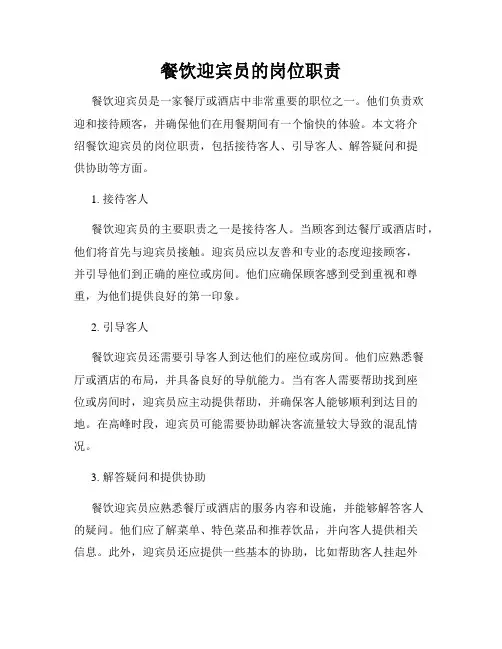 餐饮迎宾员的岗位职责

餐饮迎宾员是一家餐厅或酒店中非常重要的职位之一。他们负责欢迎和接待顾客，并确保他们在用餐期间有一个愉快的体验。本文将介绍餐饮迎宾员的岗位职责，包括接待客人、引导客人、解答疑问和提供协助等方面。

1. 接待客人

餐饮迎宾员的主要职责之一是接待客人。当顾客到达餐厅或酒店时，他们将首先与迎宾员接触。迎宾员应以友善和专业的态度迎接顾客，并引导他们到正确的座位或房间。他们应确保顾客感到受到重视和尊重，为他们提供良好的第一印象。

2. 引导客人

餐饮迎宾员还需要引导客人到达他们的座位或房间。他们应熟悉餐厅或酒店的布局，并具备良好的导航能力。当有客人需要帮助找到座位或房间时，迎宾员应主动提供帮助，并确保客人能够顺利到达目的地。在高峰时段，迎宾员可能需要协助解决客流量较大导致的混乱情况。

3. 解答疑问和提供协助

餐饮迎宾员应熟悉餐厅或酒店的服务内容和设施，并能够解答客人的疑问。他们应了解菜单、特色菜品和推荐饮品，并向客人提供相关信息。此外，迎宾员还应提供一些基本的协助，比如帮助客人挂起外